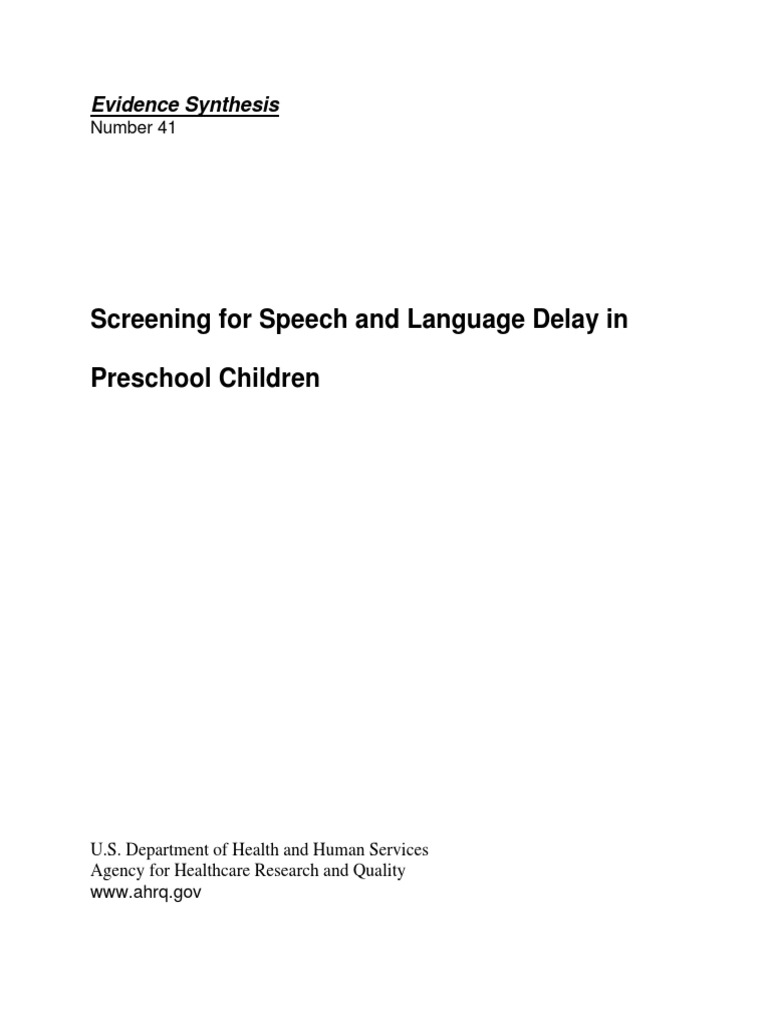 Evidence Synthesis
Number 41

Screening for Speech and Language Delay in

Preschool Children

U.S. Department of Health and Human Services
Agency for Healthcare Research and Quality
www.ahrq.gov